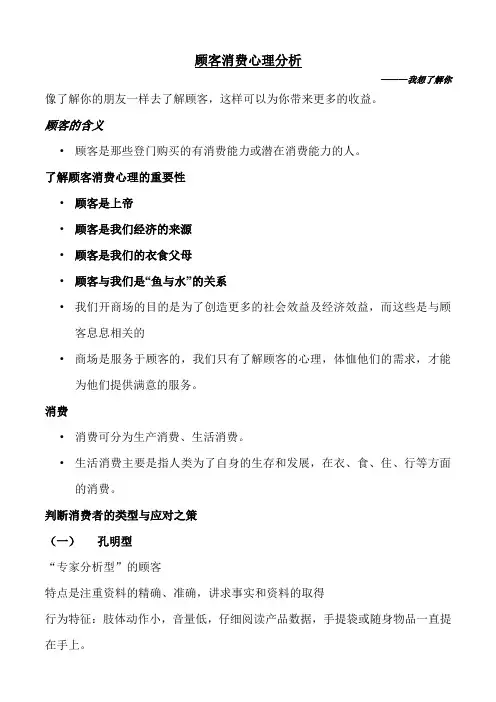 顾客消费心理分析

——我想了解你

像了解你的朋友一样去了解顾客，这样可以为你带来更多的收益。

顾客的含义

• 顾客是那些登门购买的有消费能力或潜在消费能力的人。

了解顾客消费心理的重要性

• 顾客是上帝

• 顾客是我们经济的来源

• 顾客是我们的衣食父母

• 顾客与我们是“鱼与水”的关系

• 我们开商场的目的是为了创造更多的社会效益及经济效益，而这些是与顾客息息相关的

• 商场是服务于顾客的，我们只有了解顾客的心理，体恤他们的需求，才能为他们提供满意的服务。

消费

• 消费可分为生产消费、生活消费。

• 生活消费主要是指人类为了自身的生存和发展，在衣、食、住、行等方面的消费。

判断消费者的类型与应对之策

（一） 孔明型

“专家分析型”的顾客

特点是注重资料的精确、准确，讲求事实和资料的取得

行为特征：肢体动作小，音量低，仔细阅读产品数据，手提袋或随身物品一直提在手上。